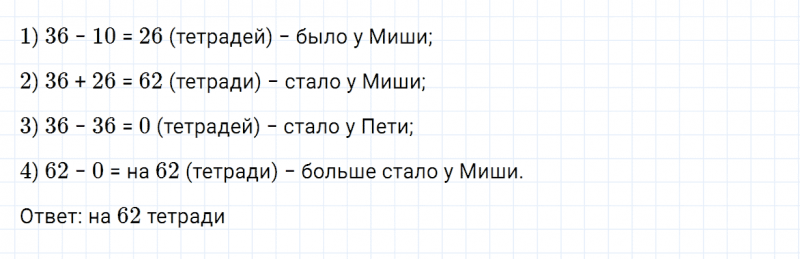 1) $36 - 10 = 26$ (тетрадей) – было у Миши;

2) $36 + 26 = 62$ (тетради) – стало у Миши;

3) $36 - 36 = 0$ (тетрадей) – стало у Пети;

4) $62 - 0 =$ на $62$ (тетради) – больше стало у Миши.

Ответ: на $62$ тетради